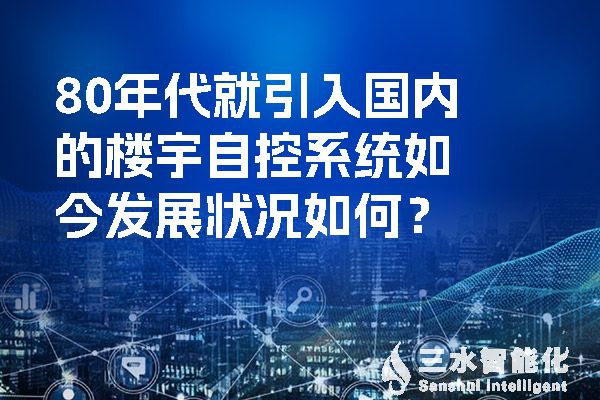 80年代就引入国内的楼宇自控系统如今发展状况如何？

三水智能化
Sanshui Intelligent